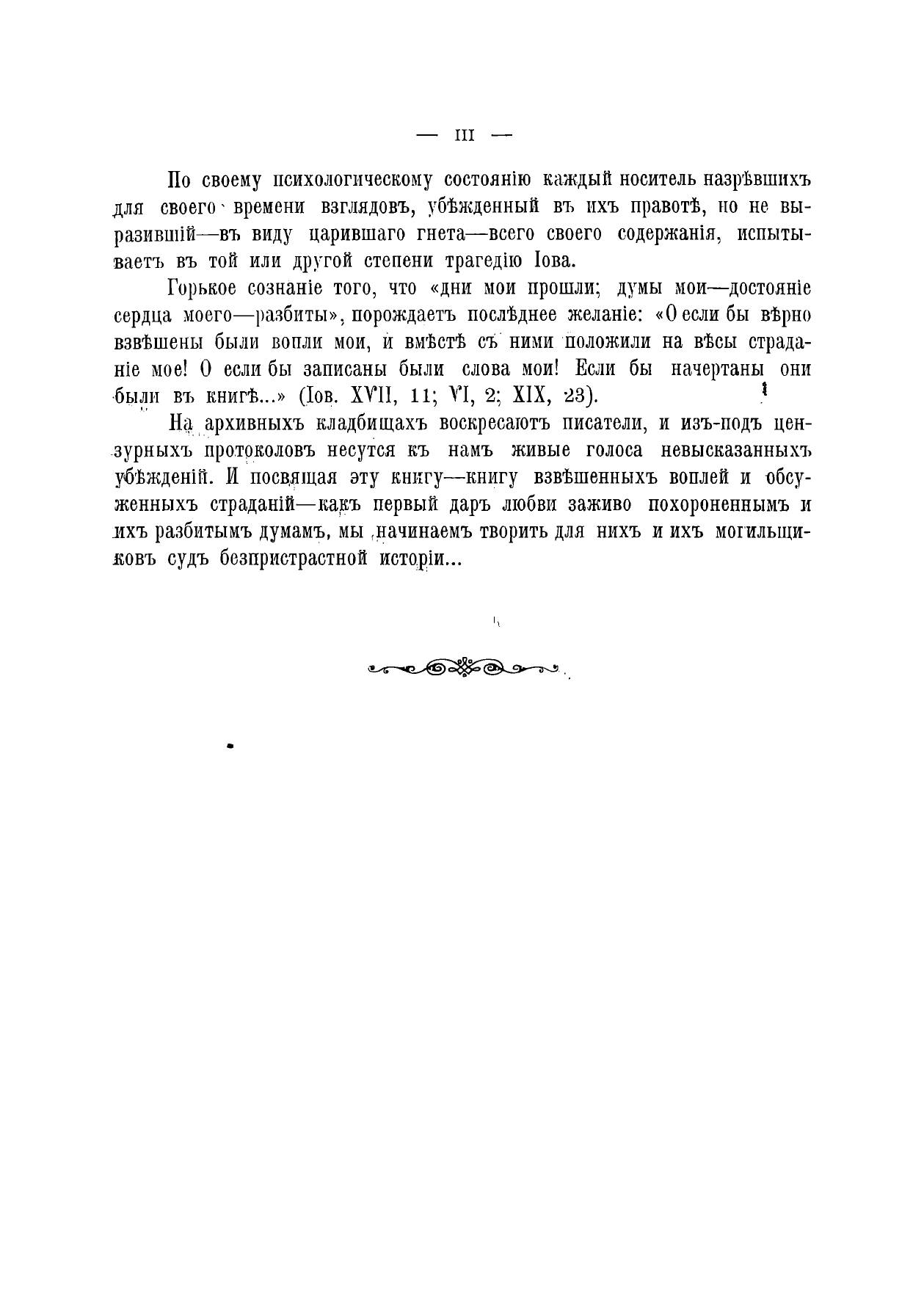 — III —

По своему психологическому состоянію каждый носитель назрѣвшихъ для своего времени взглядовъ, убѣжденный въ ихъ правотѣ, но не выразившій—въ виду царившаго гнета—всего своего содержанія, испытываетъ въ той или другой степени трагедію Іова.

Горькое сознаніе того, что «дни мои прошли; думы мои—достояніе сердца моего—разбиты», порождаетъ послѣднее желаніе: «О если бы вѣрно взвѣшены были вопли мои, и вмѣстѣ съ ними положили на вѣсы страданіе мое! О если бы записаны были слова мои! Если бы начертаны они были въ книгѣ...» (Іов. XVII, 11; VI, 2; XIX, 23).

На архивныхъ кладбищахъ воскресаютъ писатели, и изъ-подъ цензурныхъ протоколовъ несутся къ намъ живые голоса невысказанныхъ убѣжденій. И посвящая эту книгу—книгу взвѣшенныхъ воплей и обсуженныхъ страданій—какъ первый даръ любви заживо похороненнымъ и ихъ разбитымъ думамъ, мы начинаемъ творить для нихъ и ихъ могильщиковъ судъ безпристрастной исторіи...